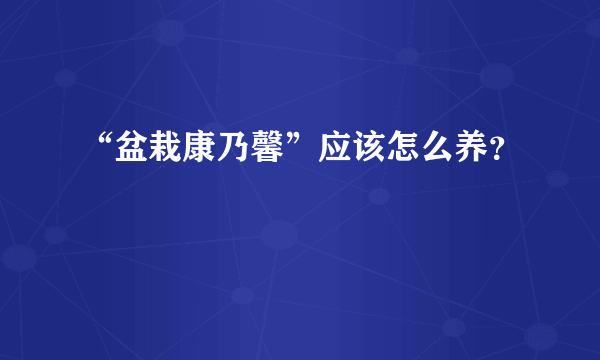 “盆栽康乃馨”应该怎么养？